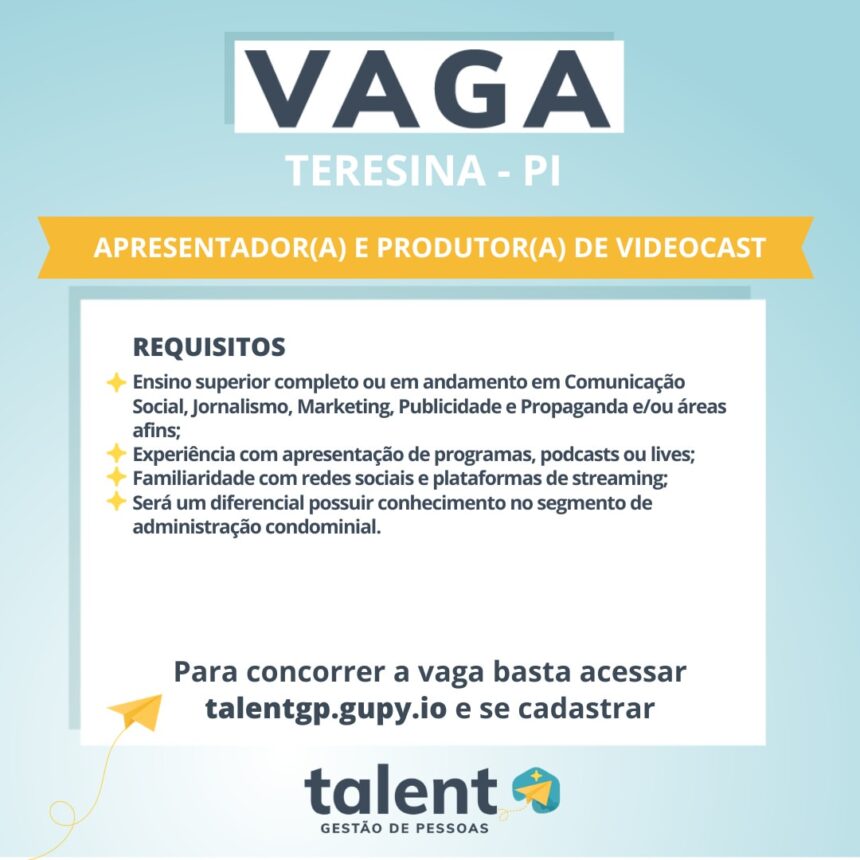 VAGA

TERESINA - PI

APRESENTADOR(A) E PRODUTOR(A) DE VIDEOCAST

REQUISITOS

Ensino superior completo ou em andamento em Comunicação Social, Jornalismo, Marketing, Publicidade e Propaganda e/ou áreas afins;

Experiência com apresentação de programas, podcasts ou lives;

Familiaridade com redes sociais e plataformas de streaming;

Será um diferencial possuir conhecimento no segmento de administração condominial.

Para concorrer a vaga basta acessar talentgp.gupy.io e se cadastrar

talent
GESTÃO DE PESSOAS